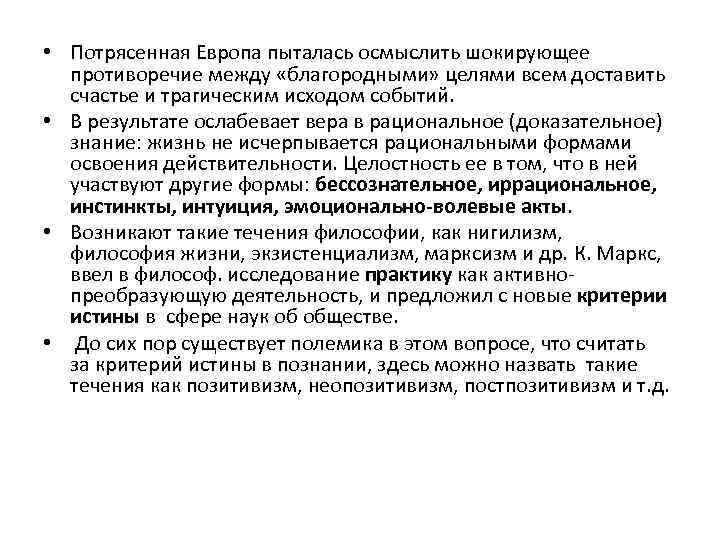 • Потрясенная Европа пыталась осмыслить шокирующее противоречие между «благородными» целями всем доставить счастье и трагическим исходом событий.

• В результате ослабевает вера в рациональное (доказательное) знание: жизнь не исчерпывается рациональными формами освоения действительности. Целостность ее в том, что в ней участвуют другие формы: бессознательное, иррациональное, инстинкты, интуиция, эмоционально-волевые акты.

• Возникают такие течения философии, как нигилизм, философия жизни, экзистенциализм, марксизм и др. К. Маркс, ввел в философ. исследование практику как активно-преобразующую деятельность, и предложил с новые критерии истины в сфере наук об обществе.

• До сих пор существует полемика в этом вопросе, что считать за критерий истины в познании, здесь можно назвать такие течения как позитивизм, неопозитивизм, постпозитивизм и т.д.